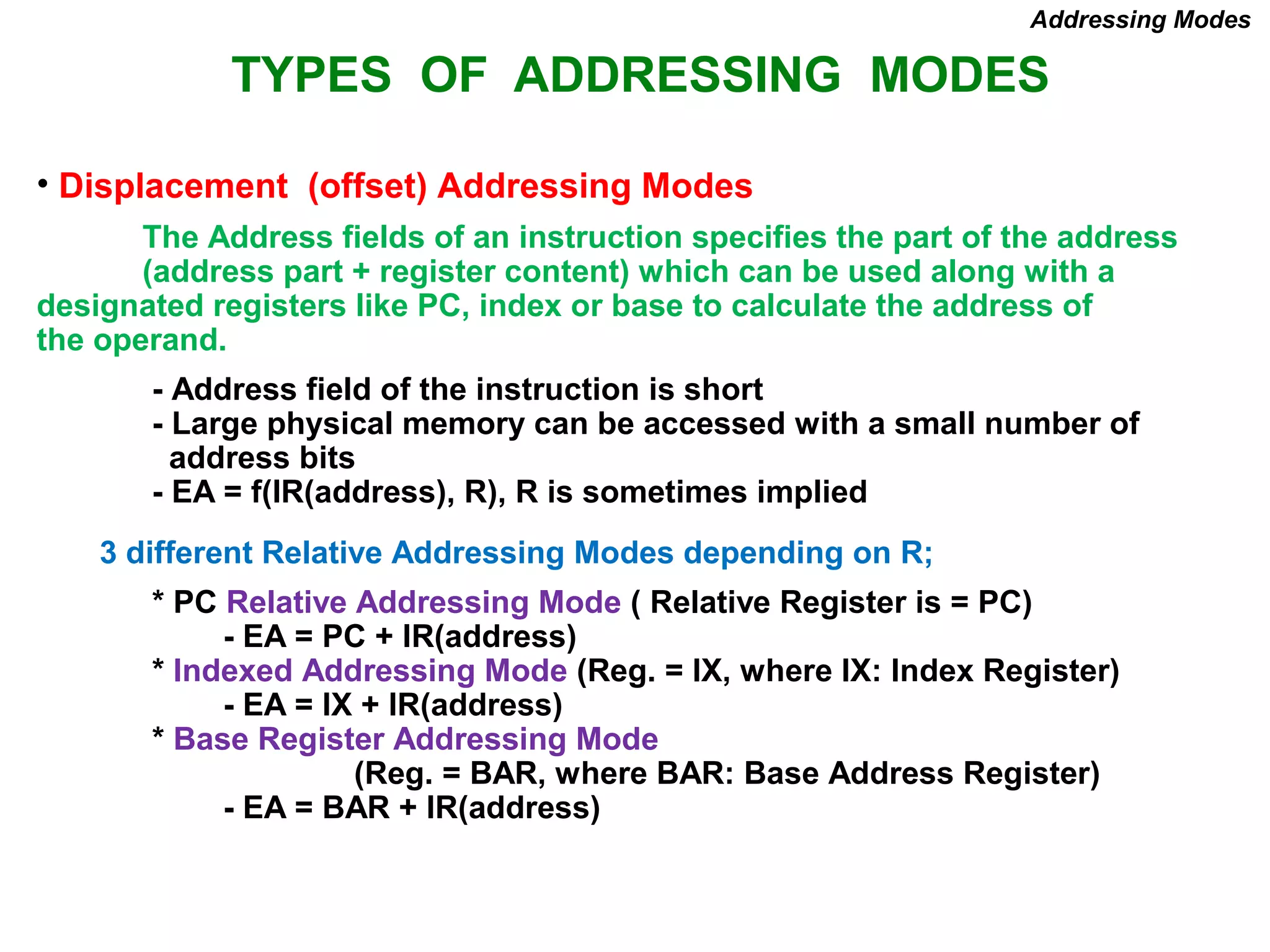 Addressing Modes

TYPES OF ADDRESSING MODES

• Displacement (offset) Addressing Modes

The Address fields of an instruction specifies the part of the address (address part + register content) which can be used along with a designated registers like PC, index or base to calculate the address of the operand.

- Address field of the instruction is short
- Large physical memory can be accessed with a small number of address bits
- EA = f(IR(address), R), R is sometimes implied

3 different Relative Addressing Modes depending on R;

* PC Relative Addressing Mode ( Relative Register is = PC)
- EA = PC + IR(address)
* Indexed Addressing Mode (Reg. = IX, where IX: Index Register)
- EA = IX + IR(address)
* Base Register Addressing Mode
(Reg. = BAR, where BAR: Base Address Register)
- EA = BAR + IR(address)